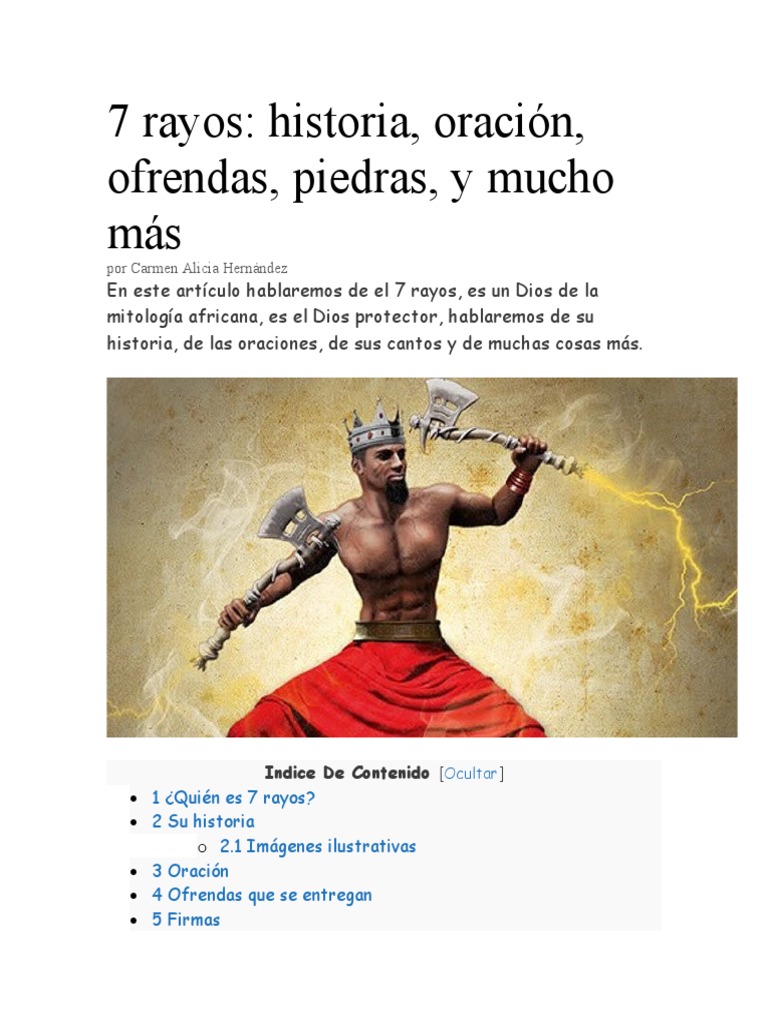 7 rayos: historia, oración, ofrendas, piedras, y mucho más

por Carmen Alicia Hernández

En este artículo hablaremos de el 7 rayos, es un Dios de la mitología africana, es el Dios protector, hablaremos de su historia, de las oraciones, de sus cantos y de muchas cosas más.

Indice De Contenido [Ocultar]

- 1 ¿Quién es 7 rayos?
- 2 Su historia
  - 2.1 Imágenes ilustrativas
- 3 Oración
- 4 Ofrendas que se entregan
- 5 Firmas